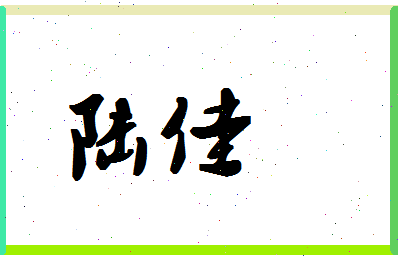 陆佳